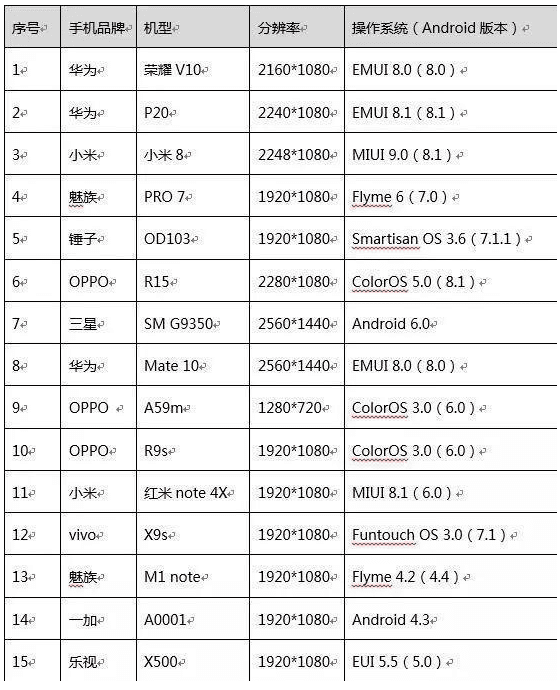 | 序号 | 手机品牌 | 机型 | 分辨率 | 操作系统（Android 版本） |
|---|---|---|---|---|
| 1 | 华为 | 荣耀 V10 | 2160*1080 | EMUI 8.0（8.0） |
| 2 | 华为 | P20 | 2240*1080 | EMUI 8.1（8.1） |
| 3 | 小米 | 小米 8 | 2248*1080 | MIUI 9.0（8.1） |
| 4 | 魅族 | PRO 7 | 1920*1080 | Flyme 6（7.0） |
| 5 | 锤子 | OD103 | 1920*1080 | Smartisan OS 3.6（7.1.1） |
| 6 | OPPO | R15 | 2280*1080 | ColorOS 5.0（8.1） |
| 7 | 三星 | SM G9350 | 2560*1440 | Android 6.0 |
| 8 | 华为 | Mate 10 | 2560*1440 | EMUI 8.0（8.0） |
| 9 | OPPO | A59m | 1280*720 | ColorOS 3.0（6.0） |
| 10 | OPPO | R9s | 1920*1080 | ColorOS 3.0（6.0） |
| 11 | 小米 | 红米 note 4X | 1920*1080 | MIUI 8.1（6.0） |
| 12 | vivo | X9s | 1920*1080 | Funtouch OS 3.0（7.1） |
| 13 | 魅族 | M1 note | 1920*1080 | Flyme 4.2（4.4） |
| 14 | 一加 | A0001 | 1920*1080 | Android 4.3 |
| 15 | 乐视 | X500 | 1920*1080 | EUI 5.5（5.0） |